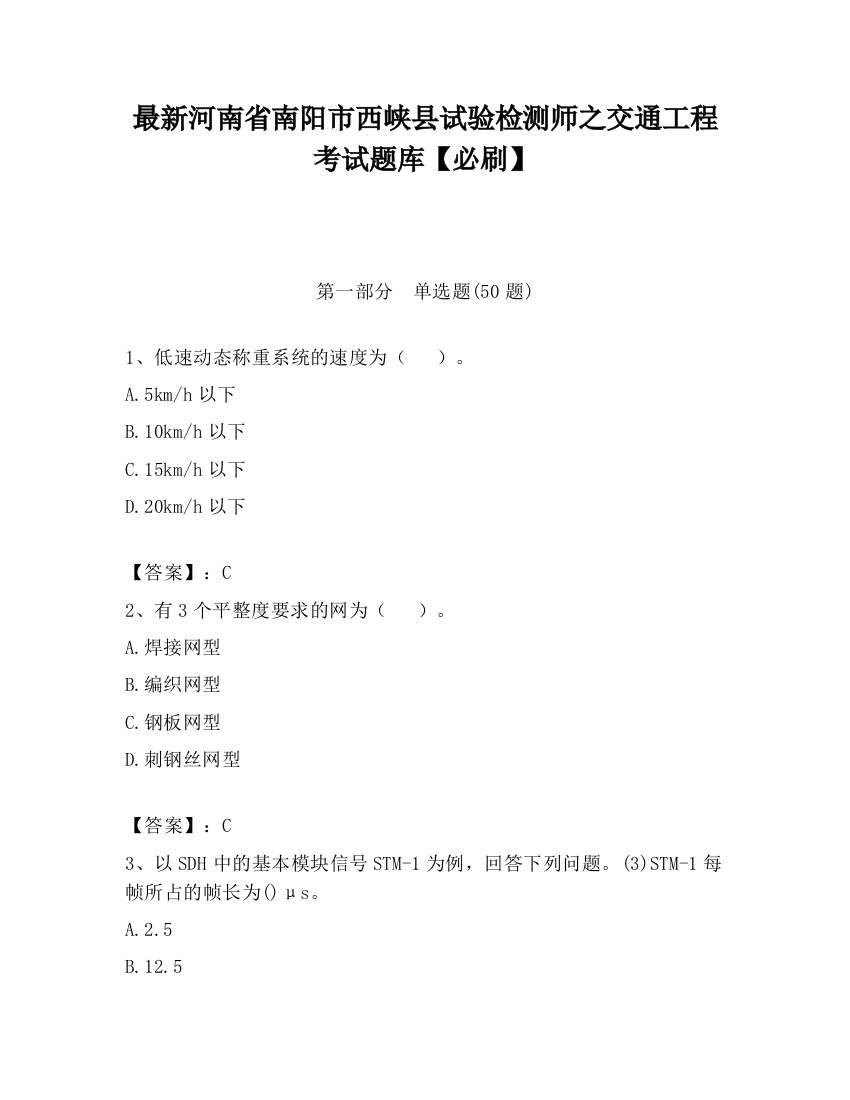 最新河南省南阳市西峡县试验检测师之交通工程考试题库【必刷】

第一部分 单选题(50 题)

1、低速动态称重系统的速度为（ ）。

A.5km/h 以下

B.10km/h 以下

C.15km/h 以下

D.20km/h 以下

【答案】：C

2、有 3 个平整度要求的网为（ ）。

A.焊接网型

B.编织网型

C.钢板网型

D.刺钢丝网型

【答案】：C

3、以 SDH 中的基本模块信号 STM-1 为例，回答下列问题。(3)STM-1 每帧所占的帧长为() μs。

A.2.5

B.12.5